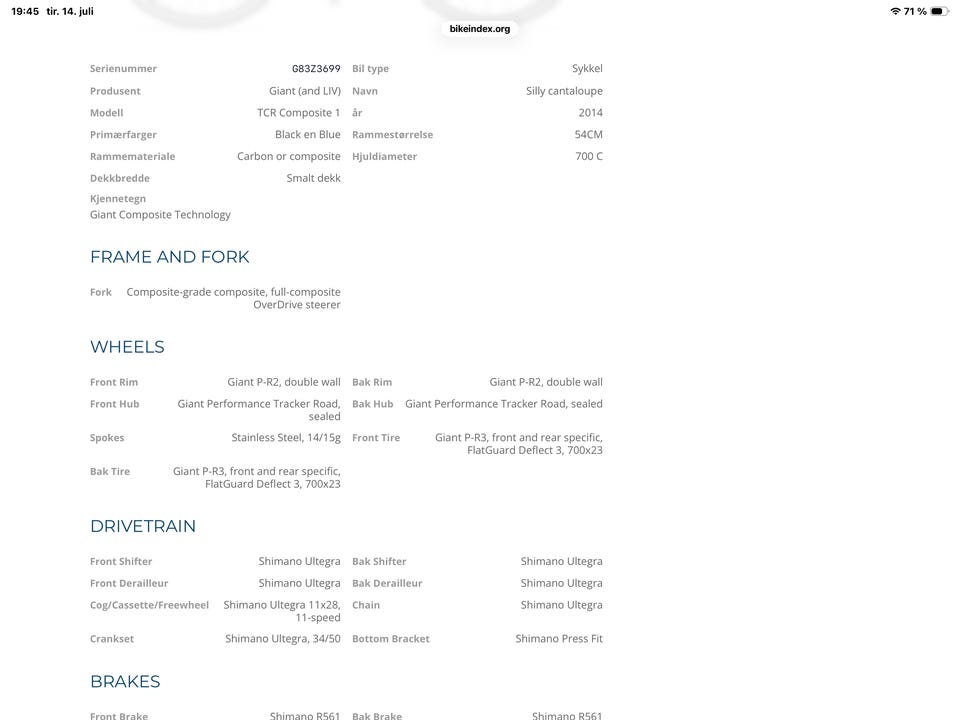 19:45 tir. 14. juli

bikeindex.org

71 %

Serienummer G83Z3699
Produsent Giant (and LIV)
Modell TCR Composite 1
Primærfarger Black en Blue
Rammemateriale Carbon or composite
Dekkbredde Smalt dekk
Kjennetegn
Giant Composite Technology

Bil type Sykkel
Navn Silly cantaloupe
år 2014
Rammestørrelse 54CM
Hjuldiameter 700 C

FRAME AND FORK

Fork Composite-grade composite, full-composite OverDrive steerer

WHEELS

Front Rim Giant P-R2, double wall
Front Hub Giant Performance Tracker Road, sealed
Spokes Stainless Steel, 14/15g
Bak Tire Giant P-R3, front and rear specific, FlatGuard Deflect 3, 700x23

Bak Rim Giant P-R2, double wall
Bak Hub Giant Performance Tracker Road, sealed
Front Tire Giant P-R3, front and rear specific, FlatGuard Deflect 3, 700x23

DRIVETRAIN

Front Shifter Shimano Ultegra
Front Derailleur Shimano Ultegra
Cog/Cassette/Freewheel Shimano Ultegra 11x28, 11-speed
Crankset Shimano Ultegra, 34/50

Bak Shifter Shimano Ultegra
Bak Derailleur Shimano Ultegra
Chain Shimano Ultegra
Bottom Bracket Shimano Press Fit

BRAKES

Front Brake Shimano R561
Bak Brake Shimano R561